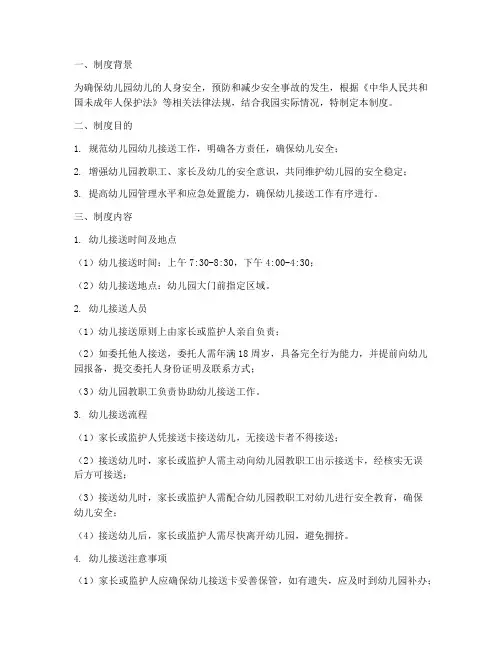 一、制度背景

为确保幼儿园幼儿的人身安全，预防和减少安全事故的发生，根据《中华人民共和国未成年人保护法》等相关法律法规，结合我园实际情况，特制定本制度。

二、制度目的

1. 规范幼儿园幼儿接送工作，明确各方责任，确保幼儿安全；

2. 增强幼儿园教职工、家长及幼儿的安全意识，共同维护幼儿园的安全稳定；

3. 提高幼儿园管理水平和应急处置能力，确保幼儿接送工作有序进行。

三、制度内容

1. 幼儿接送时间及地点

（1）幼儿接送时间：上午 7:30-8:30，下午 4:00-4:30；

（2）幼儿接送地点：幼儿园大门前指定区域。

2. 幼儿接送人员

（1）幼儿接送原则上由家长或监护人亲自负责；

（2）如委托他人接送，委托人需年满 18 周岁，具备完全行为能力，并提前向幼儿园报备，提交委托人身份证明及联系方式；

（3）幼儿园教职工负责协助幼儿接送工作。

3. 幼儿接送流程

（1）家长或监护人凭接送卡接送幼儿，无接送卡者不得接送；

（2）接送幼儿时，家长或监护人需主动向幼儿园教职工出示接送卡，经核实无误后方可接送；

（3）接送幼儿时，家长或监护人需配合幼儿园教职工对幼儿进行安全教育，确保幼儿安全；

（4）接送幼儿后，家长或监护人需尽快离开幼儿园，避免拥挤。

4. 幼儿接送注意事项

（1）家长或监护人应确保幼儿接送卡妥善保管，如有遗失，应及时到幼儿园补办；